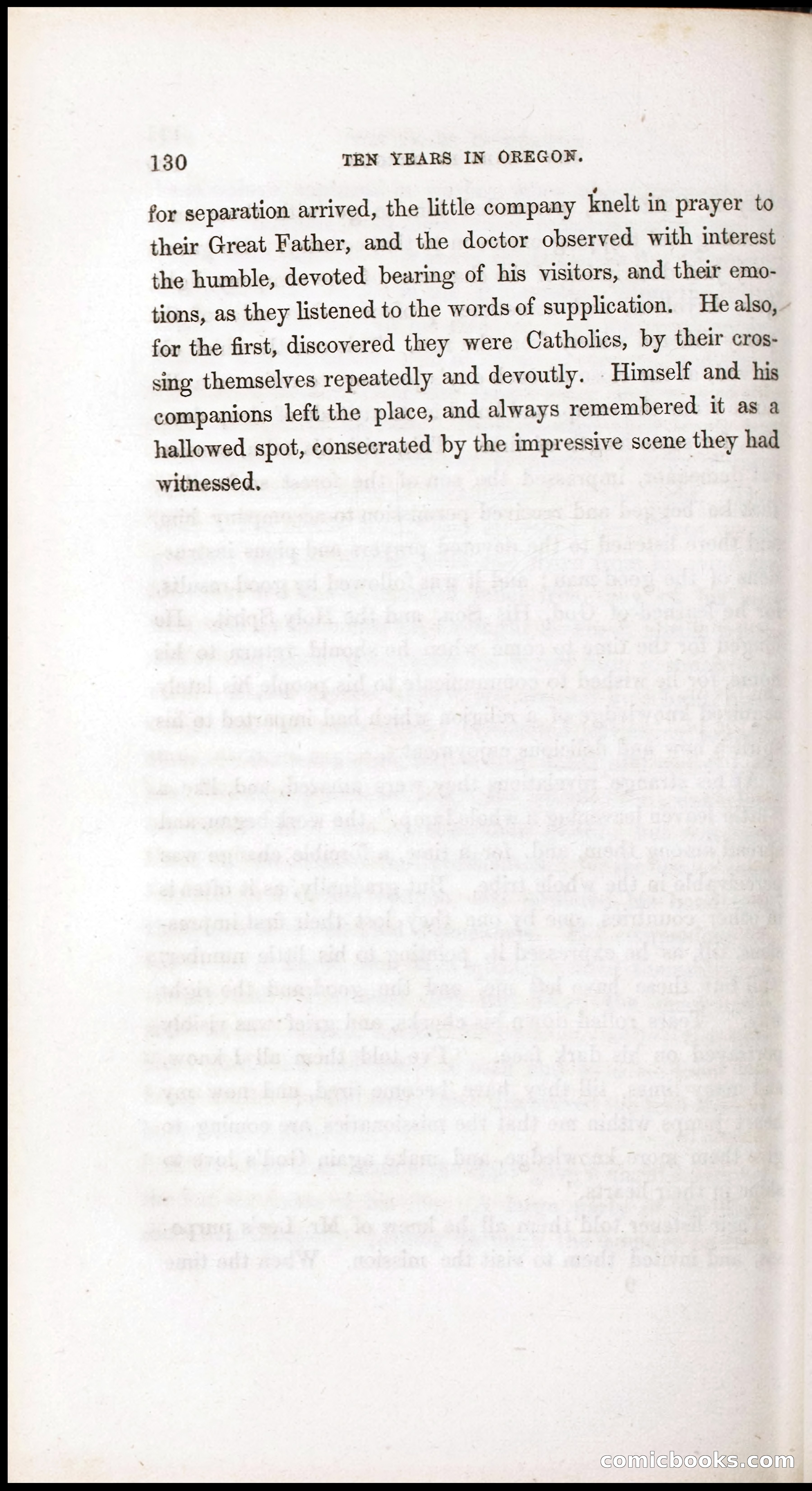 130 TEN YEARS IN OREGON.

for separation arrived, the little company knelt in prayer to their Great Father, and the doctor observed with interest the humble, devoted bearing of his visitors, and their emotions, as they listened to the words of supplication. He also, for the first, discovered they were Catholics, by their crossing themselves repeatedly and devoutly. Himself and his companions left the place, and always remembered it as a hallowed spot, consecrated by the impressive scene they had witnessed.

comicbooks.com